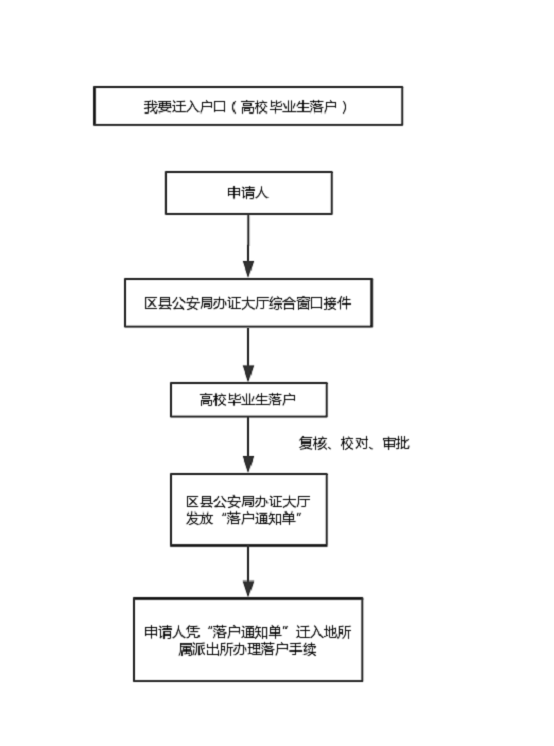 我要迁入户口（高校毕业生落户）

申请人

区县公安局办证大厅综合窗口接件

高校毕业生落户

复核、校对、审批

区县公安局办证大厅发放“落户通知单”

申请人凭“落户通知单”迁入地所属派出所办理落户手续